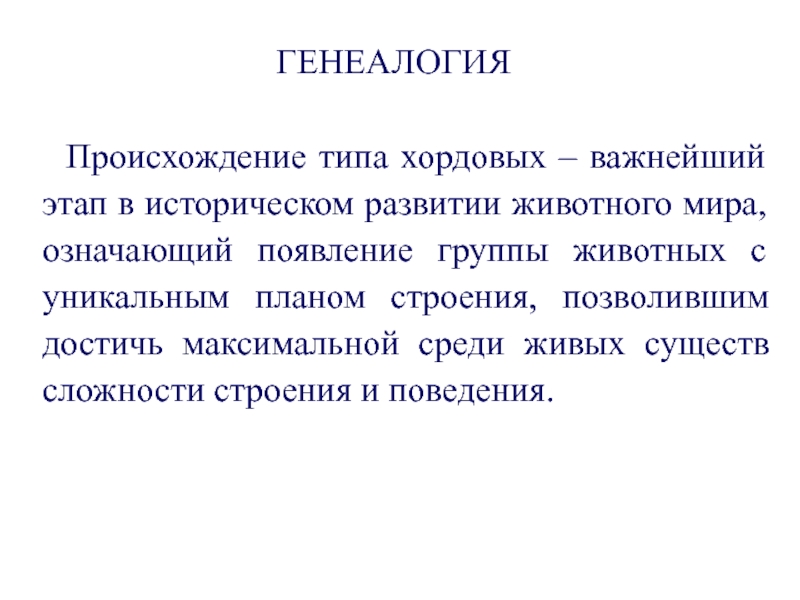 ГЕНЕАЛОГИЯ

Происхождение типа хордовых – важнейший этап в историческом развитии животного мира, означающий появление группы животных с уникальным планом строения, позволившим достичь максимальной среди живых существ сложности строения и поведения.